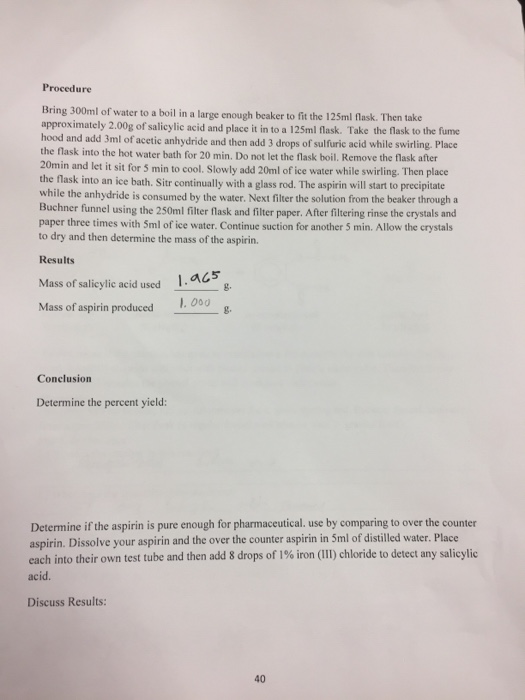 Procedure

Bring 300ml of water to a boil in a large enough beaker to fit the 125ml flask. Then take approximately 2.00g of salicylic acid and place it in to a 125ml flask. Take the flask to the fume hood and add 3ml of acetic anhydride and then add 3 drops of sulfuric acid while swirling. Place the flask into the hot water bath for 20 min. Do not let the flask boil. Remove the flask after 20min and let it sit for 5 min to cool. Slowly add 20ml of ice water while swirling. Then place the flask into an ice bath. Sitr continually with a glass rod. The aspirin will start to precipitate while the anhydride is consumed by the water. Next filter the solution from the beaker through a Buchner funnel using the 250ml filter flask and filter paper. After filtering rinse the crystals and paper three times with 5ml of ice water. Continue suction for another 5 min. Allow the crystals to dry and then determine the mass of the aspirin.

Results

Mass of salicylic acid used 1.965 g.

Mass of aspirin produced 1.000 g.

Conclusion

Determine the percent yield:

Determine if the aspirin is pure enough for pharmaceutical. use by comparing to over the counter aspirin. Dissolve your aspirin and the over the counter aspirin in 5ml of distilled water. Place each into their own test tube and then add 8 drops of 1% iron (III) chloride to detect any salicylic acid.

Discuss Results:

40